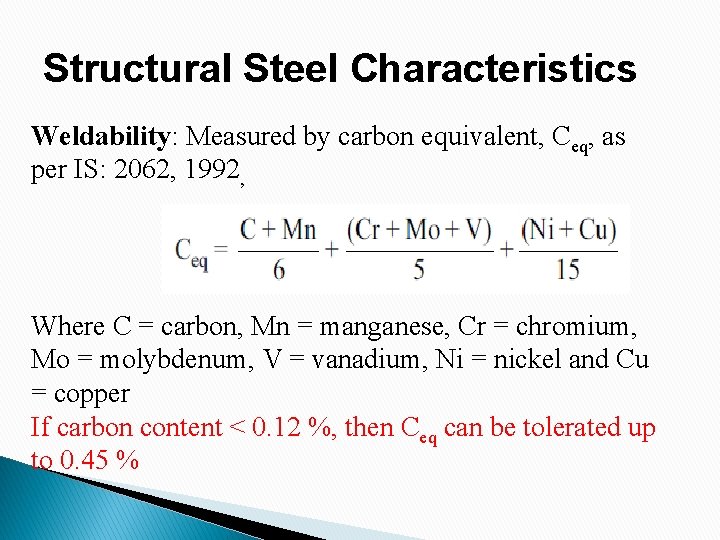 Structural Steel Characteristics

Weldability: Measured by carbon equivalent, $C_{eq}$, as per IS: 2062, 1992,

$C_{eq} = \frac{C + Mn}{6} + \frac{(Cr + Mo + V)}{5} + \frac{(Ni + Cu)}{15}$

Where C = carbon, Mn = manganese, Cr = chromium, Mo = molybdenum, V = vanadium, Ni = nickel and Cu = copper

If carbon content < 0.12 %, then $C_{eq}$ can be tolerated up to 0.45 %